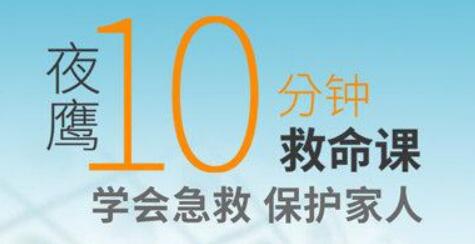 夜鹰10分钟救命课

学会急救 保护家人